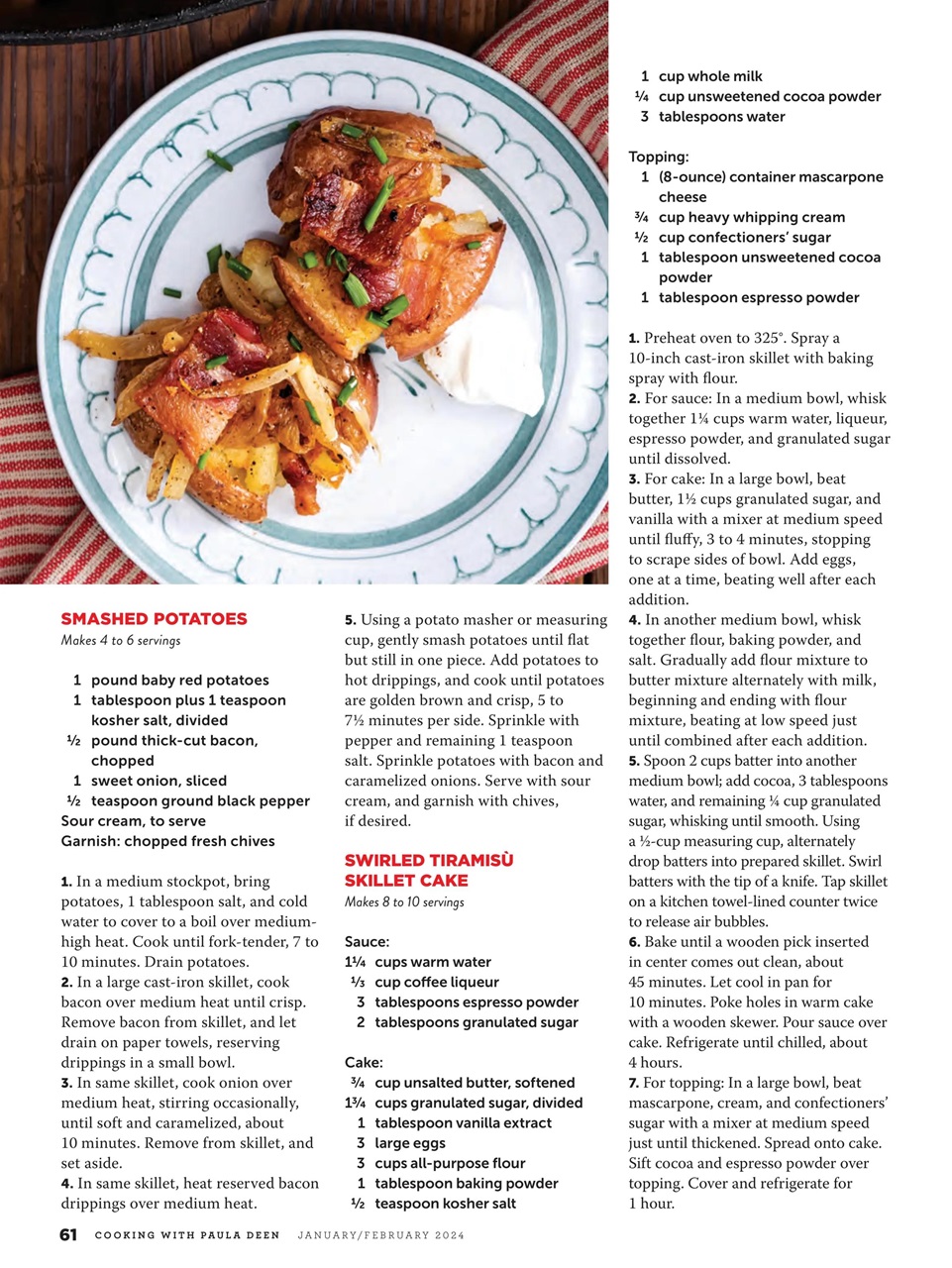 SMASHED POTATOES
Makes 4 to 6 servings

1 pound baby red potatoes
1 tablespoon plus 1 teaspoon kosher salt, divided
½ pound thick-cut bacon, chopped
1 sweet onion, sliced
½ teaspoon ground black pepper
Sour cream, to serve
Garnish: chopped fresh chives

1. In a medium stockpot, bring potatoes, 1 tablespoon salt, and cold water to cover to a boil over medium-high heat. Cook until fork-tender, 7 to 10 minutes. Drain potatoes.
2. In a large cast-iron skillet, cook bacon over medium heat until crisp. Remove bacon from skillet, and let drain on paper towels, reserving drippings in a small bowl.
3. In same skillet, cook onion over medium heat, stirring occasionally, until soft and caramelized, about 10 minutes. Remove from skillet, and set aside.
4. In same skillet, heat reserved bacon drippings over medium heat.
5. Using a potato masher or measuring cup, gently smash potatoes until flat but still in one piece. Add potatoes to hot drippings, and cook until potatoes are golden brown and crisp, 5 to 7½ minutes per side. Sprinkle with pepper and remaining 1 teaspoon salt. Sprinkle potatoes with bacon and caramelized onions. Serve with sour cream, and garnish with chives, if desired.

SWIRLED TIRAMISÙ SKILLET CAKE
Makes 8 to 10 servings

Sauce:
1¼ cups warm water
⅓ cup coffee liqueur
3 tablespoons espresso powder
2 tablespoons granulated sugar

Cake:
¾ cup unsalted butter, softened
1¾ cups granulated sugar, divided
1 tablespoon vanilla extract
3 large eggs
3 cups all-purpose flour
1 tablespoon baking powder
½ teaspoon kosher salt
1 cup whole milk
¼ cup unsweetened cocoa powder
3 tablespoons water

Topping:
1 (8-ounce) container mascarpone cheese
¾ cup heavy whipping cream
½ cup confectioners' sugar
1 tablespoon unsweetened cocoa powder
1 tablespoon espresso powder

1. Preheat oven to 325°. Spray a 10-inch cast-iron skillet with baking spray with flour.
2. For sauce: In a medium bowl, whisk together 1¼ cups warm water, liqueur, espresso powder, and granulated sugar until dissolved.
3. For cake: In a large bowl, beat butter, 1½ cups granulated sugar, and vanilla with a mixer at medium speed until fluffy, 3 to 4 minutes, stopping to scrape sides of bowl. Add eggs, one at a time, beating well after each addition.
4. In another medium bowl, whisk together flour, baking powder, and salt. Gradually add flour mixture to butter mixture alternately with milk, beginning and ending with flour mixture, beating at low speed just until combined after each addition.
5. Spoon 2 cups batter into another medium bowl; add cocoa, 3 tablespoons water, and remaining ¼ cup granulated sugar, whisking until smooth. Using a ½-cup measuring cup, alternately drop batters into prepared skillet. Swirl batters with the tip of a knife. Tap skillet on a kitchen towel-lined counter twice to release air bubbles.
6. Bake until a wooden pick inserted in center comes out clean, about 45 minutes. Let cool in pan for 10 minutes. Poke holes in warm cake with a wooden skewer. Pour sauce over cake. Refrigerate until chilled, about 4 hours.
7. For topping: In a large bowl, beat mascarpone, cream, and confectioners' sugar with a mixer at medium speed just until thickened. Spread onto cake. Sift cocoa and espresso powder over topping. Cover and refrigerate for 1 hour.

61 COOKING WITH PAULA DEEN JANUARY/FEBRUARY 2024